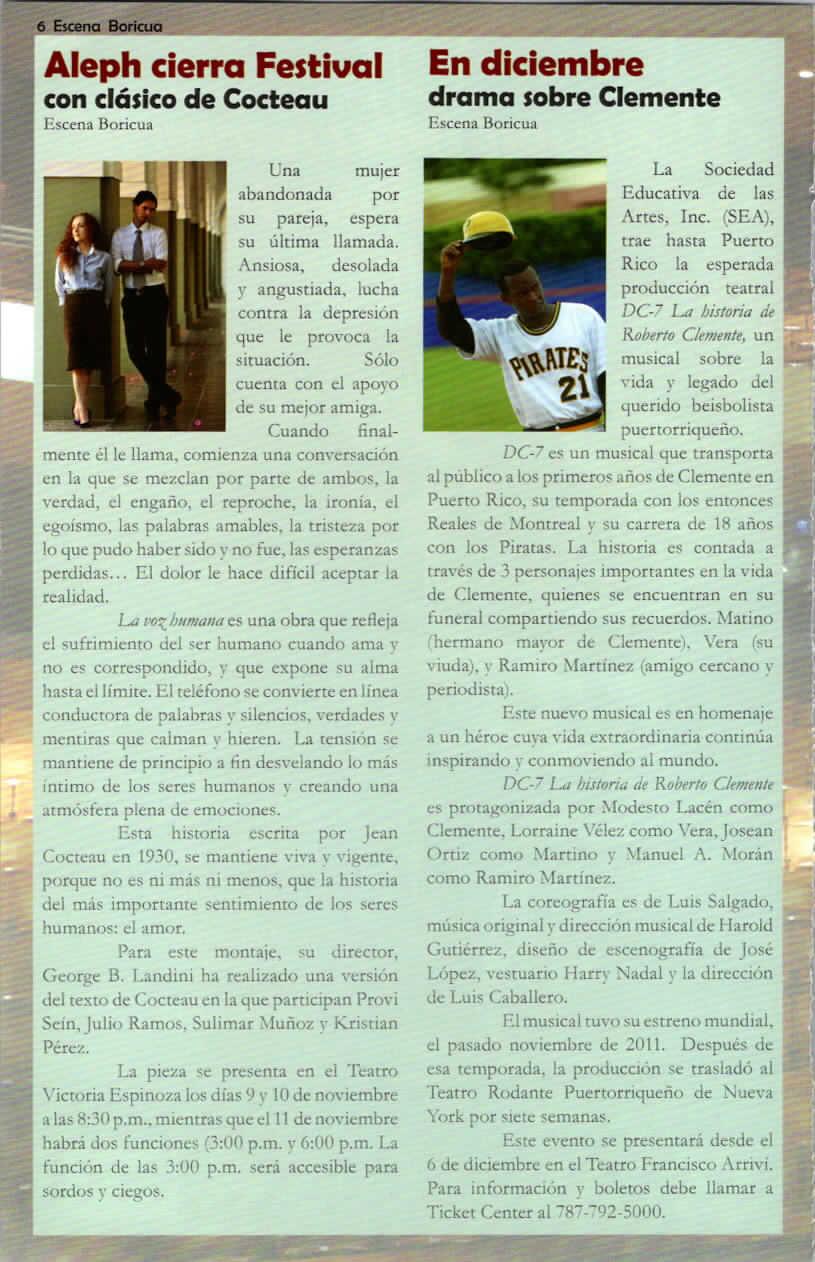 6 Escena Boricua

Aleph cierra Festival con clásico de Cocteau

Escena Boricua

Una mujer abandonada por su pareja, espera su última llamada. Ansiosa, desolada y angustiada, lucha contra la depresión que le provoca la situación. Sólo cuenta con el apoyo de su mejor amiga.

Cuando finalmente él le llama, comienza una conversación en la que se mezclan por parte de ambos, la verdad, el engaño, el reproche, la ironía, el egoísmo, las palabras amables, la tristeza por lo que pudo haber sido y no fue, las esperanzas perdidas… El dolor le hace difícil aceptar la realidad.

La voz humana es una obra que refleja el sufrimiento del ser humano cuando ama y no es correspondido, y que expone su alma hasta el límite. El teléfono se convierte en línea conductora de palabras y silencios, verdades y mentiras que calman y hieren. La tensión se mantiene de principio a fin desvelando lo más íntimo de los seres humanos y creando una atmósfera plena de emociones.

Esta historia escrita por Jean Cocteau en 1930, se mantiene viva y vigente, porque no es ni más ni menos, que la historia del más importante sentimiento de los seres humanos: el amor.

Para este montaje, su director, George B. Landini ha realizado una versión del texto de Cocteau en la que participan Provi Seín, Julio Ramos, Sulimar Muñoz y Kristian Pérez.

La pieza se presenta en el Teatro Victoria Espinoza los días 9 y 10 de noviembre a las 8:30 p.m., mientras que el 11 de noviembre habrá dos funciones (3:00 p.m. y 6:00 p.m. La función de las 3:00 p.m. será accesible para sordos y ciegos.

En diciembre drama sobre Clemente

Escena Boricua

PIRATES 21

La Sociedad Educativa de las Artes, Inc. (SEA), trae hasta Puerto Rico la esperada producción teatral DC-7 La historia de Roberto Clemente, un musical sobre la vida y legado del querido beisbolista puertorriqueño.

DC-7 es un musical que transporta al público a los primeros años de Clemente en Puerto Rico, su temporada con los entonces Reales de Montreal y su carrera de 18 años con los Piratas. La historia es contada a través de 3 personajes importantes en la vida de Clemente, quienes se encuentran en su funeral compartiendo sus recuerdos. Matino (hermano mayor de Clemente), Vera (su viuda), y Ramiro Martínez (amigo cercano y periodista).

Este nuevo musical es en homenaje a un héroe cuya vida extraordinaria continúa inspirando y conmoviendo al mundo.

DC-7 La historia de Roberto Clemente es protagonizada por Modesto Lacén como Clemente, Lorraine Vélez como Vera, Josean Ortiz como Martino y Manuel A. Morán como Ramiro Martínez.

La coreografía es de Luis Salgado, música original y dirección musical de Harold Gutiérrez, diseño de escenografía de José López, vestuario Harry Nadal y la dirección de Luis Caballero.

El musical tuvo su estreno mundial, el pasado noviembre de 2011. Después de esa temporada, la producción se trasladó al Teatro Rodante Puertorriqueño de Nueva York por siete semanas.

Este evento se presentará desde el 6 de diciembre en el Teatro Francisco Arriví. Para información y boletos debe llamar a Ticket Center al 787-792-5000.